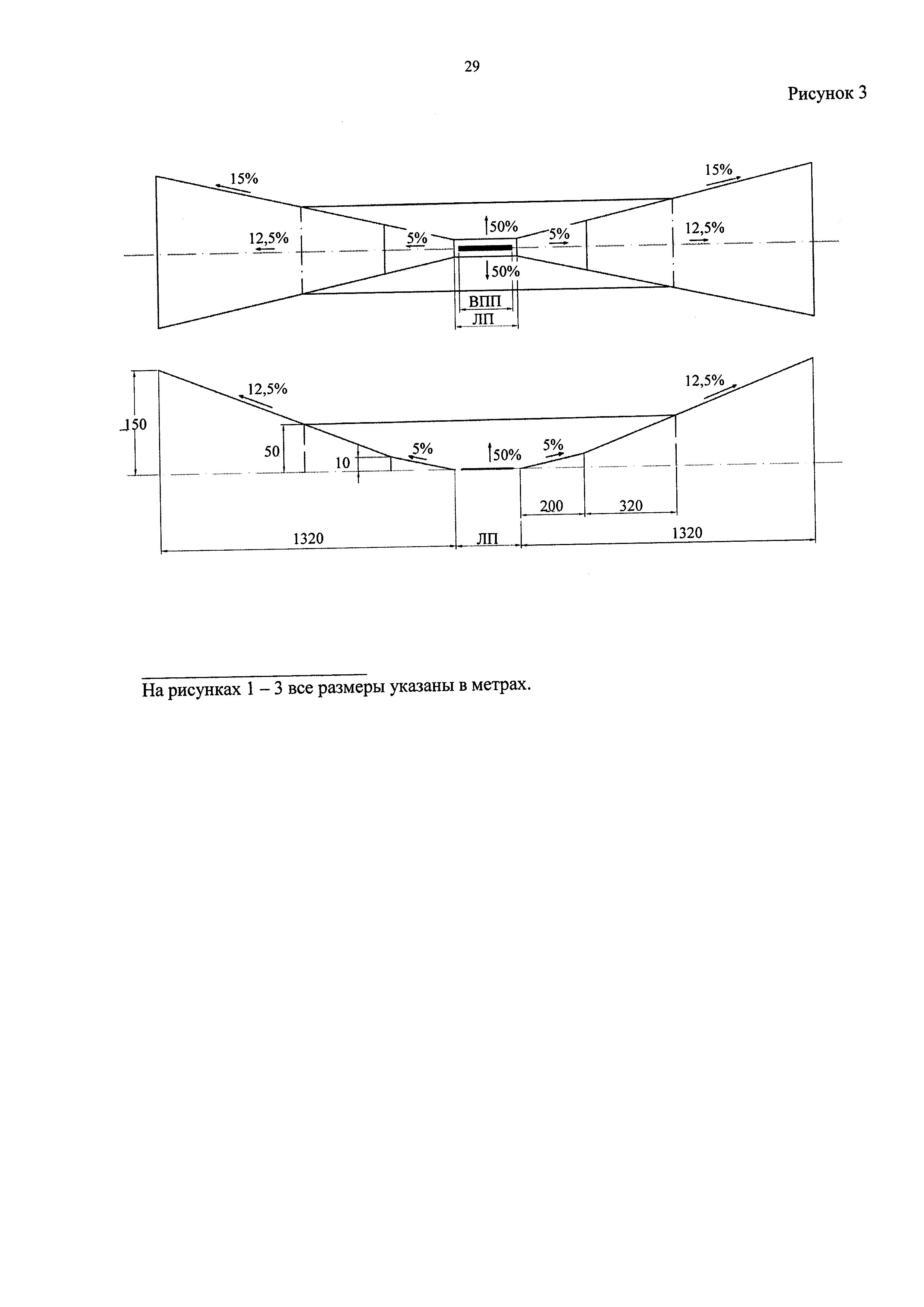 29

Рисунок 3

15%
15%
12,5%
5%
50%
5%
12,5%
50%
ВПП
ЛП

12,5%
12,5%
150
50
10
5%
50%
5%
200
320
1320
ЛП
1320

На рисунках 1 – 3 все размеры указаны в метрах.